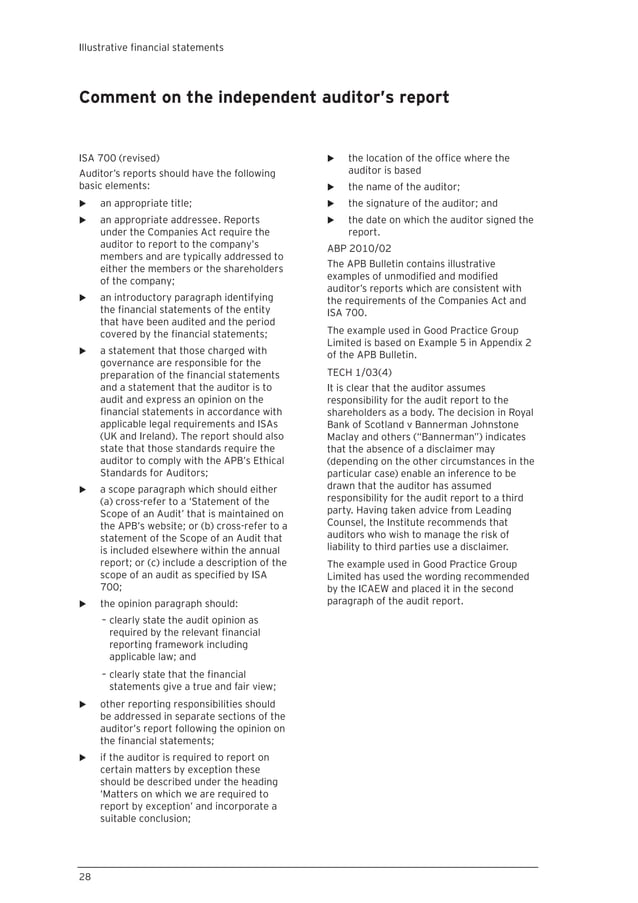 Illustrative financial statements

Comment on the independent auditor's report

ISA 700 (revised)

Auditor's reports should have the following basic elements:

▶ an appropriate title;

▶ an appropriate addressee. Reports under the Companies Act require the auditor to report to the company's members and are typically addressed to either the members or the shareholders of the company;

▶ an introductory paragraph identifying the financial statements of the entity that have been audited and the period covered by the financial statements;

▶ a statement that those charged with governance are responsible for the preparation of the financial statements and a statement that the auditor is to audit and express an opinion on the financial statements in accordance with applicable legal requirements and ISAs (UK and Ireland). The report should also state that those standards require the auditor to comply with the APB's Ethical Standards for Auditors;

▶ a scope paragraph which should either (a) cross-refer to a 'Statement of the Scope of an Audit' that is maintained on the APB's website; or (b) cross-refer to a statement of the Scope of an Audit that is included elsewhere within the annual report; or (c) include a description of the scope of an audit as specified by ISA 700;

▶ the opinion paragraph should:

– clearly state the audit opinion as required by the relevant financial reporting framework including applicable law; and

– clearly state that the financial statements give a true and fair view;

▶ other reporting responsibilities should be addressed in separate sections of the auditor's report following the opinion on the financial statements;

▶ if the auditor is required to report on certain matters by exception these should be described under the heading 'Matters on which we are required to report by exception' and incorporate a suitable conclusion;

▶ the location of the office where the auditor is based

▶ the name of the auditor;

▶ the signature of the auditor; and

▶ the date on which the auditor signed the report.

ABP 2010/02

The APB Bulletin contains illustrative examples of unmodified and modified auditor's reports which are consistent with the requirements of the Companies Act and ISA 700.

The example used in Good Practice Group Limited is based on Example 5 in Appendix 2 of the APB Bulletin.

TECH 1/03(4)

It is clear that the auditor assumes responsibility for the audit report to the shareholders as a body. The decision in Royal Bank of Scotland v Bannerman Johnstone Maclay and others ("Bannerman") indicates that the absence of a disclaimer may (depending on the other circumstances in the particular case) enable an inference to be drawn that the auditor has assumed responsibility for the audit report to a third party. Having taken advice from Leading Counsel, the Institute recommends that auditors who wish to manage the risk of liability to third parties use a disclaimer.

The example used in Good Practice Group Limited has used the wording recommended by the ICAEW and placed it in the second paragraph of the audit report.

28